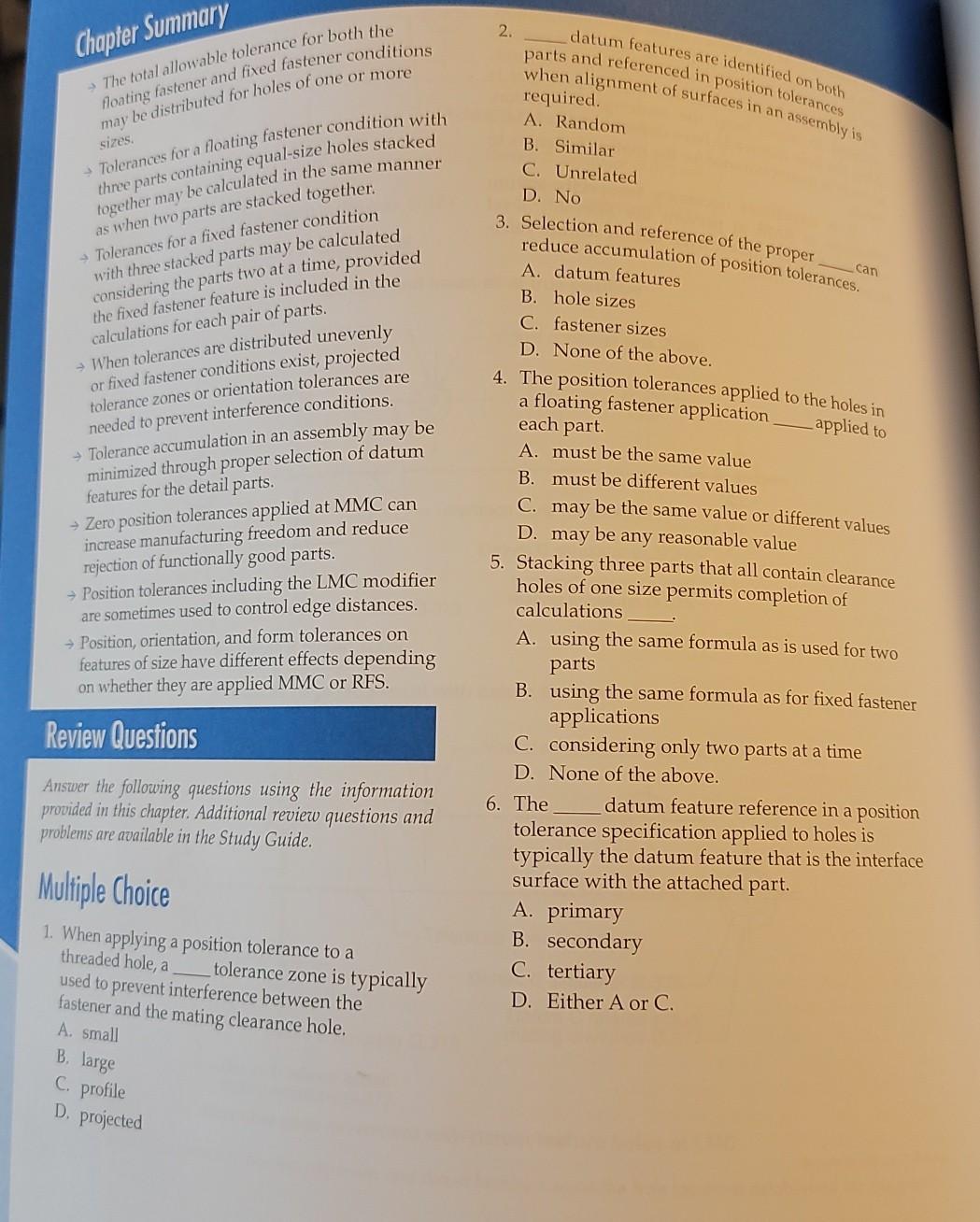 Chapter Summary

→ The total allowable tolerance for both the floating fastener and fixed fastener conditions may be distributed for holes of one or more sizes.

→ Tolerances for a floating fastener condition with three parts containing equal-size holes stacked together may be calculated in the same manner as when two parts are stacked together.

→ Tolerances for a fixed fastener condition with three stacked parts may be calculated considering the parts two at a time, provided the fixed fastener feature is included in the calculations for each pair of parts.

→ When tolerances are distributed unevenly or fixed fastener conditions exist, projected tolerance zones or orientation tolerances are needed to prevent interference conditions.

→ Tolerance accumulation in an assembly may be minimized through proper selection of datum features for the detail parts.

→ Zero position tolerances applied at MMC can increase manufacturing freedom and reduce rejection of functionally good parts.

→ Position tolerances including the LMC modifier are sometimes used to control edge distances.

→ Position, orientation, and form tolerances on features of size have different effects depending on whether they are applied MMC or RFS.

Review Questions

Answer the following questions using the information provided in this chapter. Additional review questions and problems are available in the Study Guide.

Multiple Choice

1. When applying a position tolerance to a threaded hole, a _____ tolerance zone is typically used to prevent interference between the fastener and the mating clearance hole.
A. small
B. large
C. profile
D. projected

2. _____ datum features are identified on both parts and referenced in position tolerances when alignment of surfaces in an assembly is required.
A. Random
B. Similar
C. Unrelated
D. No

3. Selection and reference of the proper _____ can reduce accumulation of position tolerances.
A. datum features
B. hole sizes
C. fastener sizes
D. None of the above.

4. The position tolerances applied to the holes in a floating fastener application _____ applied to each part.
A. must be the same value
B. must be different values
C. may be the same value or different values
D. may be any reasonable value

5. Stacking three parts that all contain clearance holes of one size permits completion of calculations _____.
A. using the same formula as is used for two parts
B. using the same formula as for fixed fastener applications
C. considering only two parts at a time
D. None of the above.

6. The _____ datum feature reference in a position tolerance specification applied to holes is typically the datum feature that is the interface surface with the attached part.
A. primary
B. secondary
C. tertiary
D. Either A or C.